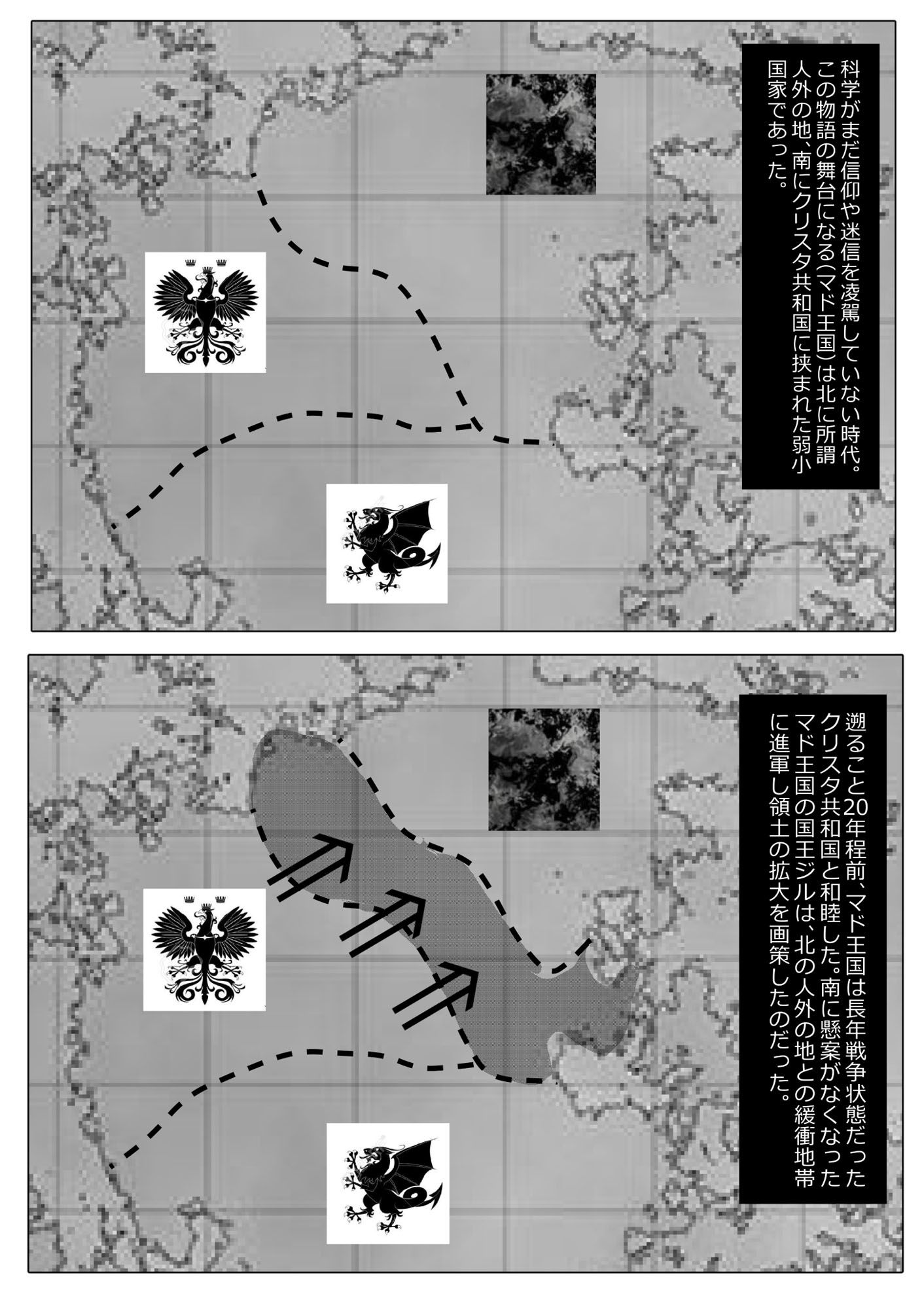 科学がまだ信仰や迷信を凌駕していない時代。この物語の舞台になる(マド王国)は北に所謂人外の地、南にクリスタ共和国に挟まれた弱小国家であった。

遡ること20年程前、マド王国は長年戦争状態だったクリスタ共和国と和睦した。南に懸案がなくなったマド王国の国王ジルは、北の人外の地との緩衝地帯に進軍し領土の拡大を画策したのだった。